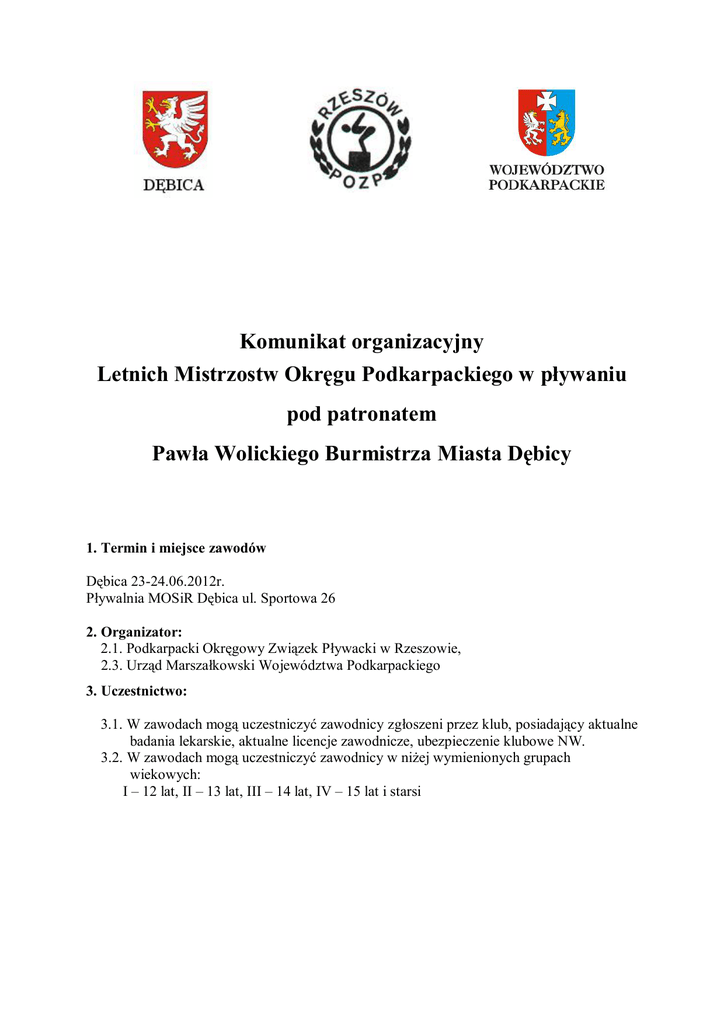 DĘBICA

RZESZÓW POZP

WOJEWÓDZTWO PODKARPACKIE

Komunikat organizacyjny
Letnich Mistrzostw Okręgu Podkarpackiego w pływaniu
pod patronatem
Pawła Wolickiego Burmistrza Miasta Dębicy

1. Termin i miejsce zawodów

Dębica 23-24.06.2012r.
Pływalnia MOSiR Dębica ul. Sportowa 26

2. Organizator:
2.1. Podkarpacki Okręgowy Związek Pływacki w Rzeszowie,
2.3. Urząd Marszałkowski Województwa Podkarpackiego

3. Uczestnictwo:

3.1. W zawodach mogą uczestniczyć zawodnicy zgłoszeni przez klub, posiadający aktualne badania lekarskie, aktualne licencje zawodnicze, ubezpieczenie klubowe NW.
3.2. W zawodach mogą uczestniczyć zawodnicy w niżej wymienionych grupach wiekowych:
I – 12 lat, II – 13 lat, III – 14 lat, IV – 15 lat i starsi